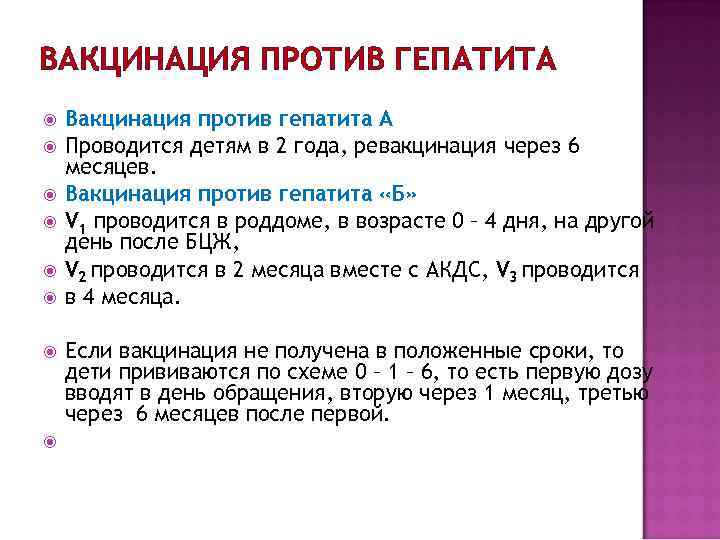 ВАКЦИНАЦИЯ ПРОТИВ ГЕПАТИТА

Вакцинация против гепатита А

Проводится детям в 2 года, ревакцинация через 6 месяцев.

Вакцинация против гепатита «Б»

$V_1$ проводится в роддоме, в возрасте 0 – 4 дня, на другой день после БЦЖ,

$V_2$ проводится в 2 месяца вместе с АКДС, $V_3$ проводится

в 4 месяца.

Если вакцинация не получена в положенные сроки, то дети прививаются по схеме 0 – 1 – 6, то есть первую дозу вводят в день обращения, вторую через 1 месяц, третью через 6 месяцев после первой.